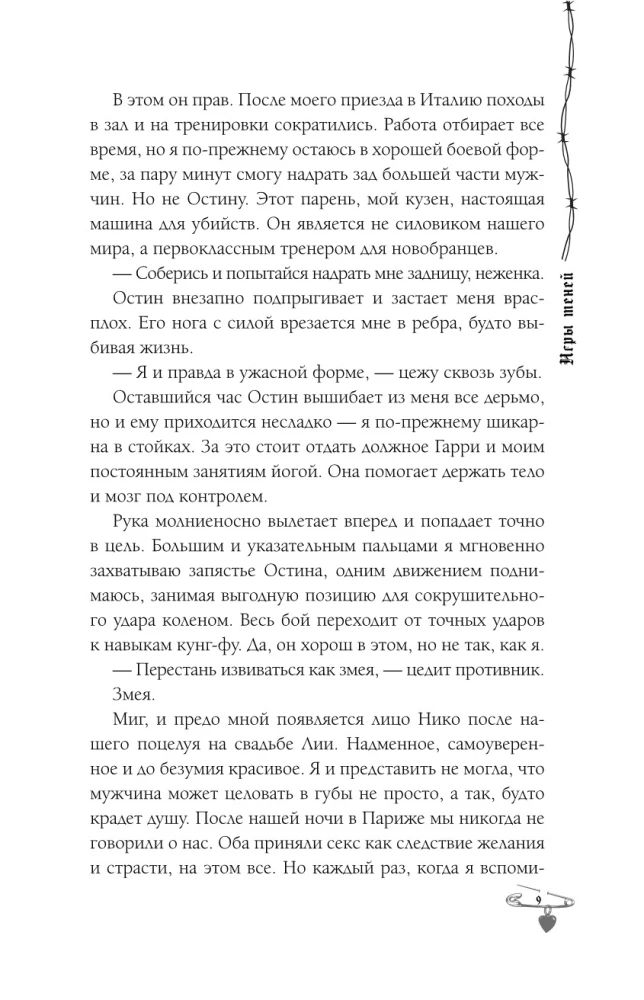 В этом он прав. После моего приезда в Италию походы в зал и на тренировки сократились. Работа отбирает все время, но я по-прежнему остаюсь в хорошей боевой форме, за пару минут смогу надрать зад большей части мужчин. Но не Остину. Этот парень, мой кузен, настоящая машина для убийств. Он является не силовиком нашего мира, а первоклассным тренером для новобранцев.

— Соберись и попытайся надрать мне задницу, неженка.

Остин внезапно подпрыгивает и застает меня врасплох. Его нога с силой врезается мне в ребра, будто выбивая жизнь.

— Я и правда в ужасной форме, — цежу сквозь зубы.

Оставшийся час Остин вышибает из меня все дерьмо, но и ему приходится несладко — я по-прежнему шикарна в стойках. За это стоит отдать должное Гарри и моим постоянным занятиям йогой. Она помогает держать тело и мозг под контролем.

Рука молниеносно вылетает вперед и попадает точно в цель. Большим и указательным пальцами я мгновенно захватываю запястье Остина, одним движением поднимаюсь, занимая выгодную позицию для сокрушительного удара коленом. Весь бой переходит от точных ударов к навыкам кунг-фу. Да, он хорош в этом, но не так, как я.

— Перестань извиваться как змея, — цедит противник.

Змея.

Миг, и предо мной появляется лицо Нико после нашего поцелуя на свадьбе Лии. Надменное, самоуверенное и до безумия красивое. Я и представить не могла, что мужчина может целовать в губы не просто, а так, будто крадет душу. После нашей ночи в Париже мы никогда не говорили о нас. Оба приняли секс как следствие желания и страсти, на этом все. Но каждый раз, когда я вспоми-

Игры теней

9